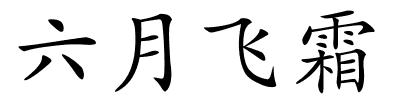 六月飞霜